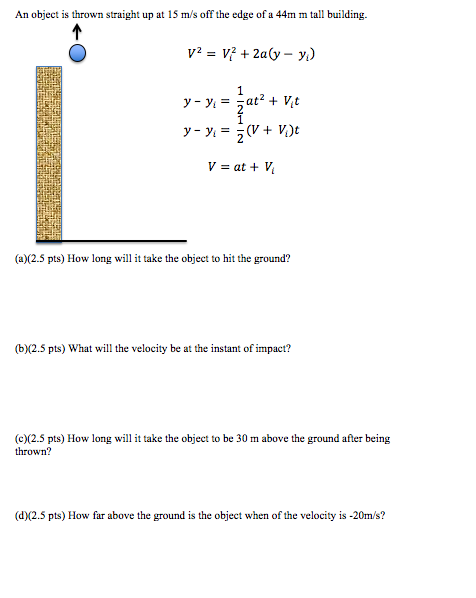 An object is thrown straight up at 15 m/s off the edge of a 44m m tall building.

$V^2 = V_i^2 + 2a(y - y_i)$

$y - y_i = \frac{1}{2}at^2 + V_i t$

$y - y_i = \frac{1}{2}(V + V_i)t$

$V = at + V_i$

(a)(2.5 pts) How long will it take the object to hit the ground?

(b)(2.5 pts) What will the velocity be at the instant of impact?

(c)(2.5 pts) How long will it take the object to be 30 m above the ground after being thrown?

(d)(2.5 pts) How far above the ground is the object when of the velocity is -20m/s?